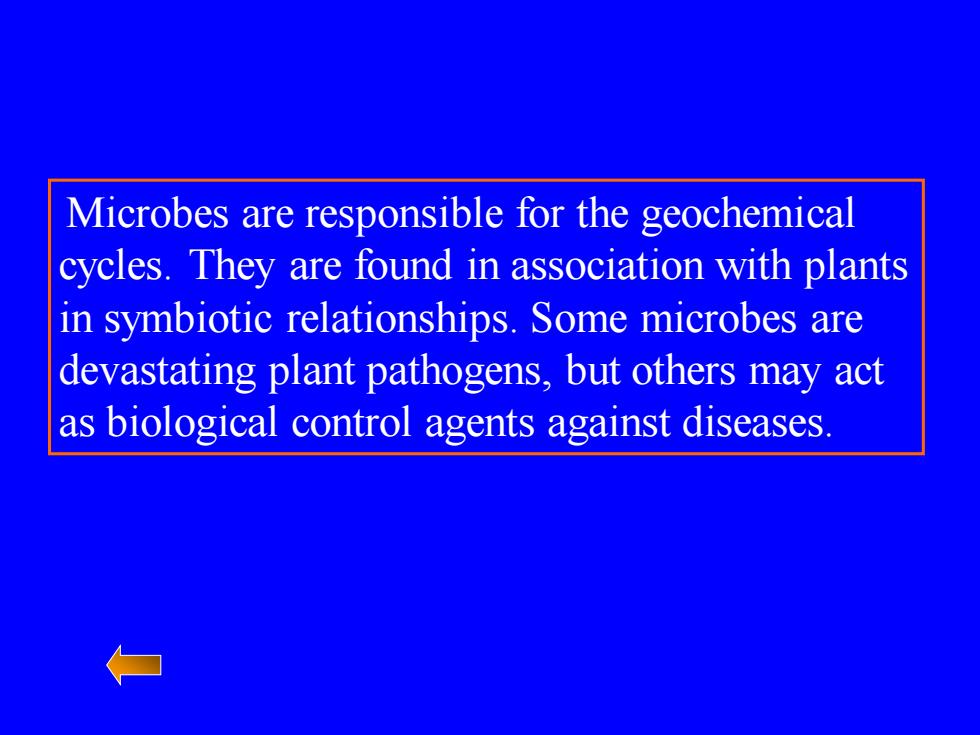 Microbes are responsible for the geochemical cycles. They are found in association with plants in symbiotic relationships. Some microbes are devastating plant pathogens, but others may act as biological control agents against diseases.